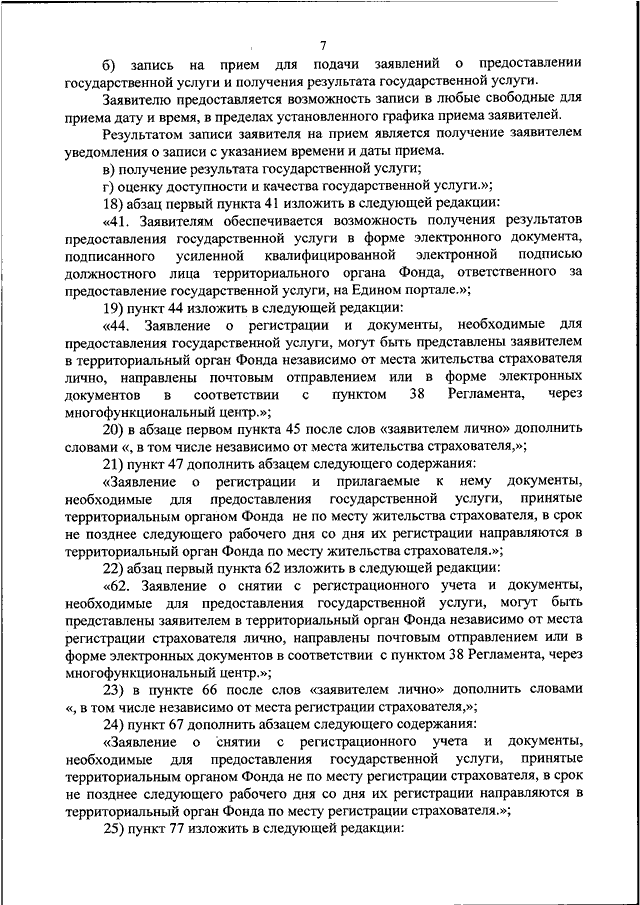 7

б) запись на прием для подачи заявлений о предоставлении государственной услуги и получения результата государственной услуги.

Заявителю предоставляется возможность записи в любые свободные для приема дату и время, в пределах установленного графика приема заявителей.

Результатом записи заявителя на прием является получение заявителем уведомления о записи с указанием времени и даты приема.

в) получение результата государственной услуги;

г) оценку доступности и качества государственной услуги.»;

18) абзац первый пункта 41 изложить в следующей редакции:

«41. Заявителям обеспечивается возможность получения результатов предоставления государственной услуги в форме электронного документа, подписанного усиленной квалифицированной электронной подписью должностного лица территориального органа Фонда, ответственного за предоставление государственной услуги, на Едином портале.»;

19) пункт 44 изложить в следующей редакции:

«44. Заявление о регистрации и документы, необходимые для предоставления государственной услуги, могут быть представлены заявителем в территориальный орган Фонда независимо от места жительства страхователя лично, направлены почтовым отправлением или в форме электронных документов в соответствии с пунктом 38 Регламента, через многофункциональный центр.»;

20) в абзаце первом пункта 45 после слов «заявителем лично» дополнить словами «, в том числе независимо от места жительства страхователя,»;

21) пункт 47 дополнить абзацем следующего содержания:

«Заявление о регистрации и прилагаемые к нему документы, необходимые для предоставления государственной услуги, принятые территориальным органом Фонда не по месту жительства страхователя, в срок не позднее следующего рабочего дня со дня их регистрации направляются в территориальный орган Фонда по месту жительства страхователя.»;

22) абзац первый пункта 62 изложить в следующей редакции:

«62. Заявление о снятии с регистрационного учета и документы, необходимые для предоставления государственной услуги, могут быть представлены заявителем в территориальный орган Фонда независимо от места регистрации страхователя лично, направлены почтовым отправлением или в форме электронных документов в соответствии с пунктом 38 Регламента, через многофункциональный центр.»;

23) в пункте 66 после слов «заявителем лично» дополнить словами «, в том числе независимо от места регистрации страхователя,»;

24) пункт 67 дополнить абзацем следующего содержания:

«Заявление о снятии с регистрационного учета и документы, необходимые для предоставления государственной услуги, принятые территориальным органом Фонда не по месту регистрации страхователя, в срок не позднее следующего рабочего дня со дня их регистрации направляются в территориальный орган Фонда по месту регистрации страхователя.»;

25) пункт 77 изложить в следующей редакции: